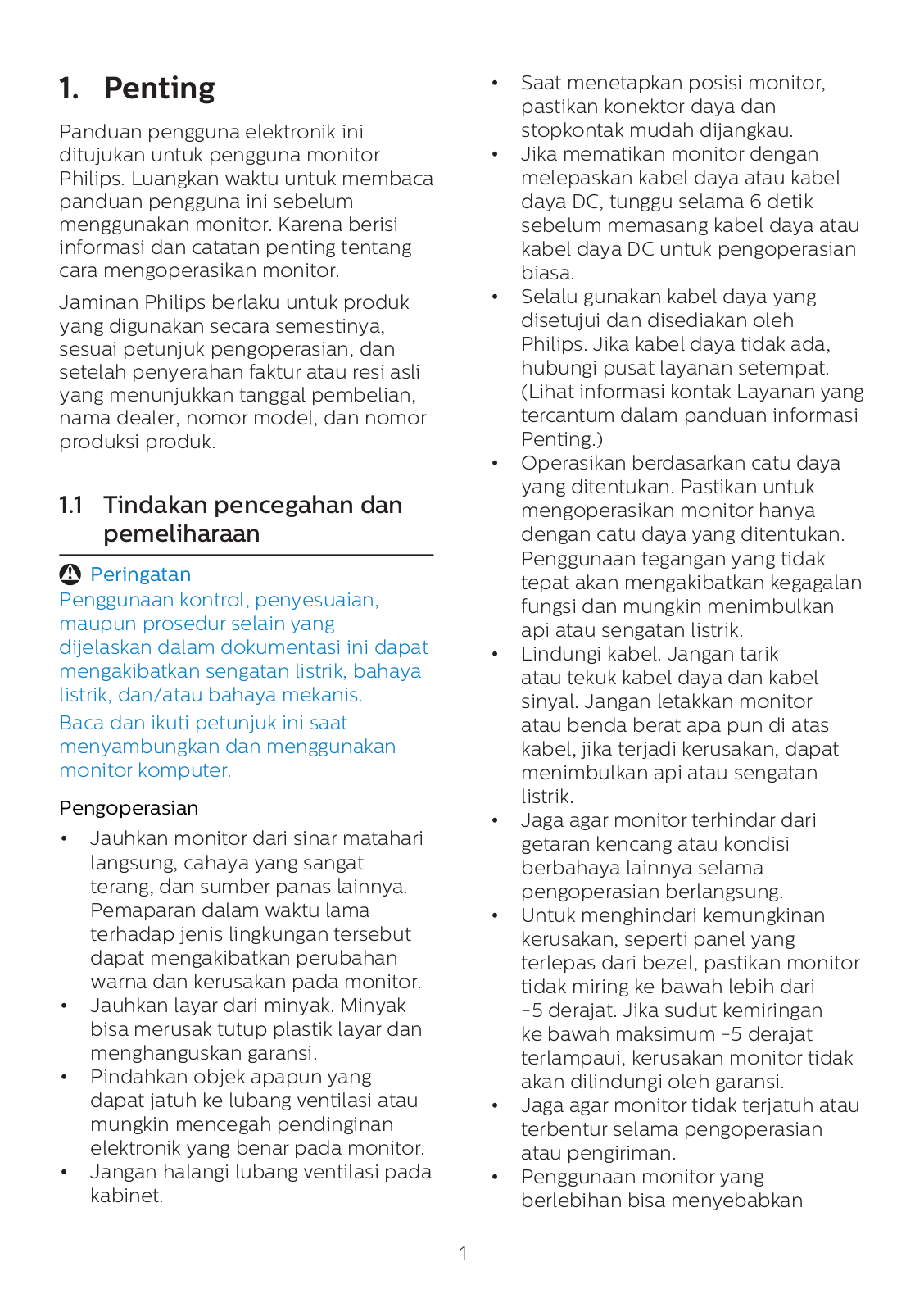 1. Penting

Panduan pengguna elektronik ini ditujukan untuk pengguna monitor Philips. Luangkan waktu untuk membaca panduan pengguna ini sebelum menggunakan monitor. Karena berisi informasi dan catatan penting tentang cara mengoperasikan monitor.

Jaminan Philips berlaku untuk produk yang digunakan secara semestinya, sesuai petunjuk pengoperasian, dan setelah penyerahan faktur atau resi asli yang menunjukkan tanggal pembelian, nama dealer, nomor model, dan nomor produksi produk.

1.1 Tindakan pencegahan dan pemeliharaan

Peringatan

Penggunaan kontrol, penyesuaian, maupun prosedur selain yang dijelaskan dalam dokumentasi ini dapat mengakibatkan sengatan listrik, bahaya listrik, dan/atau bahaya mekanis.

Baca dan ikuti petunjuk ini saat menyambungkan dan menggunakan monitor komputer.

Pengoperasian

• Jauhkan monitor dari sinar matahari langsung, cahaya yang sangat terang, dan sumber panas lainnya. Pemaparan dalam waktu lama terhadap jenis lingkungan tersebut dapat mengakibatkan perubahan warna dan kerusakan pada monitor.
• Jauhkan layar dari minyak. Minyak bisa merusak tutup plastik layar dan menghanguskan garansi.
• Pindahkan objek apapun yang dapat jatuh ke lubang ventilasi atau mungkin mencegah pendinginan elektronik yang benar pada monitor.
• Jangan halangi lubang ventilasi pada kabinet.
• Saat menetapkan posisi monitor, pastikan konektor daya dan stopkontak mudah dijangkau.
• Jika mematikan monitor dengan melepaskan kabel daya atau kabel daya DC, tunggu selama 6 detik sebelum memasang kabel daya atau kabel daya DC untuk pengoperasian biasa.
• Selalu gunakan kabel daya yang disetujui dan disediakan oleh Philips. Jika kabel daya tidak ada, hubungi pusat layanan setempat. (Lihat informasi kontak Layanan yang tercantum dalam panduan informasi Penting.)
• Operasikan berdasarkan catu daya yang ditentukan. Pastikan untuk mengoperasikan monitor hanya dengan catu daya yang ditentukan. Penggunaan tegangan yang tidak tepat akan mengakibatkan kegagalan fungsi dan mungkin menimbulkan api atau sengatan listrik.
• Lindungi kabel. Jangan tarik atau tekuk kabel daya dan kabel sinyal. Jangan letakkan monitor atau benda berat apa pun di atas kabel, jika terjadi kerusakan, dapat menimbulkan api atau sengatan listrik.
• Jaga agar monitor terhindar dari getaran kencang atau kondisi berbahaya lainnya selama pengoperasian berlangsung.
• Untuk menghindari kemungkinan kerusakan, seperti panel yang terlepas dari bezel, pastikan monitor tidak miring ke bawah lebih dari -5 derajat. Jika sudut kemiringan ke bawah maksimum -5 derajat terlampaui, kerusakan monitor tidak akan dilindungi oleh garansi.
• Jaga agar monitor tidak terjatuh atau terbentur selama pengoperasian atau pengiriman.
• Penggunaan monitor yang berlebihan bisa menyebabkan

1